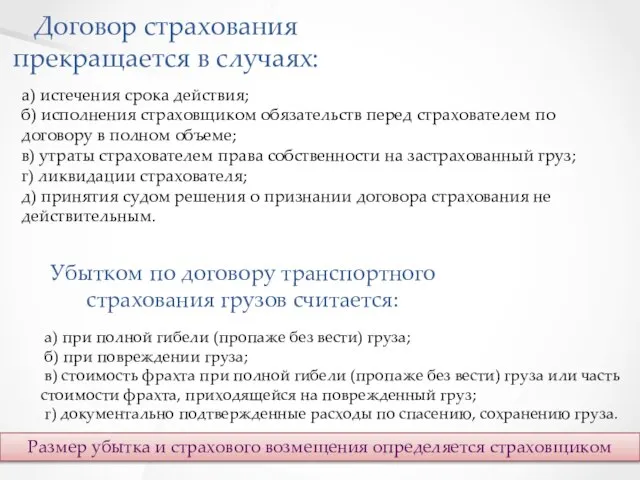 Договор страхования прекращается в случаях:

а) истечения срока действия;
б) исполнения страховщиком обязательств перед страхователем по договору в полном объеме;
в) утраты страхователем права собственности на застрахованный груз;
г) ликвидации страхователя;
д) принятия судом решения о признании договора страхования не действительным.

Убытком по договору транспортного страхования грузов считается:

а) при полной гибели (пропаже без вести) груза;
б) при повреждении груза;
в) стоимость фрахта при полной гибели (пропаже без вести) груза или часть стоимости фрахта, приходящейся на поврежденный груз;
г) документально подтвержденные расходы по спасению, сохранению груза.

Размер убытка и страхового возмещения определяется страховщиком